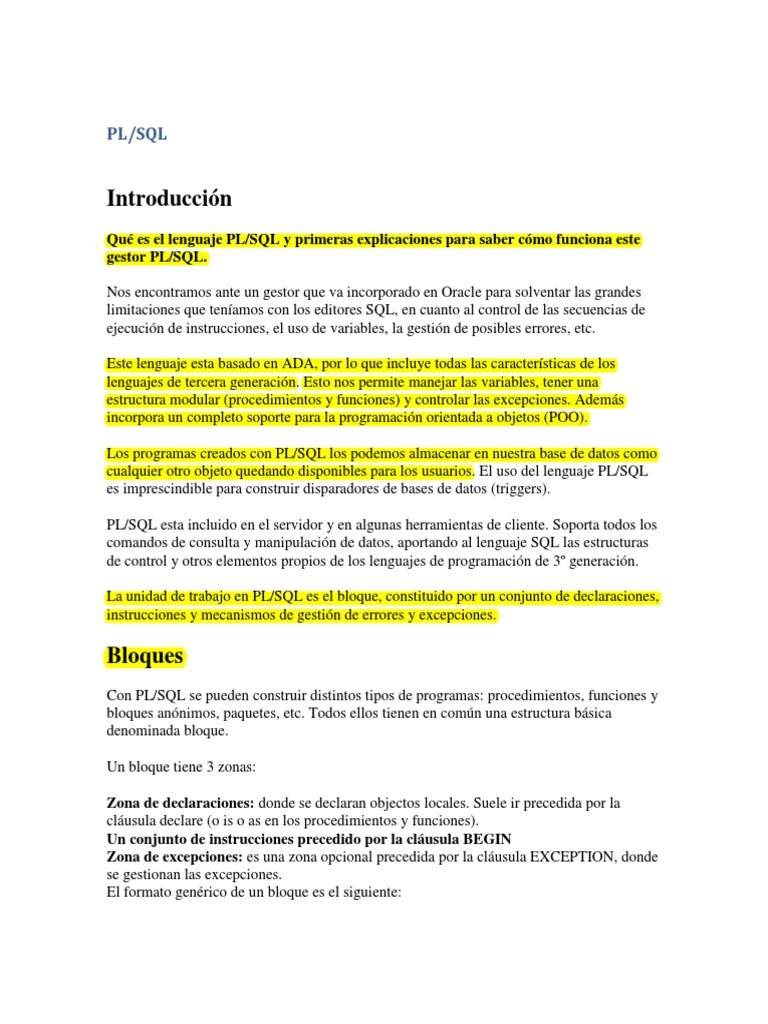 PL/SQL

Introducción

Qué es el lenguaje PL/SQL y primeras explicaciones para saber cómo funciona este gestor PL/SQL.

Nos encontramos ante un gestor que va incorporado en Oracle para solventar las grandes limitaciones que teníamos con los editores SQL, en cuanto al control de las secuencias de ejecución de instrucciones, el uso de variables, la gestión de posibles errores, etc.

Este lenguaje esta basado en ADA, por lo que incluye todas las características de los lenguajes de tercera generación. Esto nos permite manejar las variables, tener una estructura modular (procedimientos y funciones) y controlar las excepciones. Además incorpora un completo soporte para la programación orientada a objetos (POO).

Los programas creados con PL/SQL los podemos almacenar en nuestra base de datos como cualquier otro objeto quedando disponibles para los usuarios. El uso del lenguaje PL/SQL es imprescindible para construir disparadores de bases de datos (triggers).

PL/SQL esta incluido en el servidor y en algunas herramientas de cliente. Soporta todos los comandos de consulta y manipulación de datos, aportando al lenguaje SQL las estructuras de control y otros elementos propios de los lenguajes de programación de 3º generación.

La unidad de trabajo en PL/SQL es el bloque, constituido por un conjunto de declaraciones, instrucciones y mecanismos de gestión de errores y excepciones.

Bloques

Con PL/SQL se pueden construir distintos tipos de programas: procedimientos, funciones y bloques anónimos, paquetes, etc. Todos ellos tienen en común una estructura básica denominada bloque.

Un bloque tiene 3 zonas:

Zona de declaraciones: donde se declaran objectos locales. Suele ir precedida por la cláusula declare (o is o as en los procedimientos y funciones).
Un conjunto de instrucciones precedido por la cláusula BEGIN
Zona de excepciones: es una zona opcional precedida por la cláusula EXCEPTION, donde se gestionan las excepciones.
El formato genérico de un bloque es el siguiente: